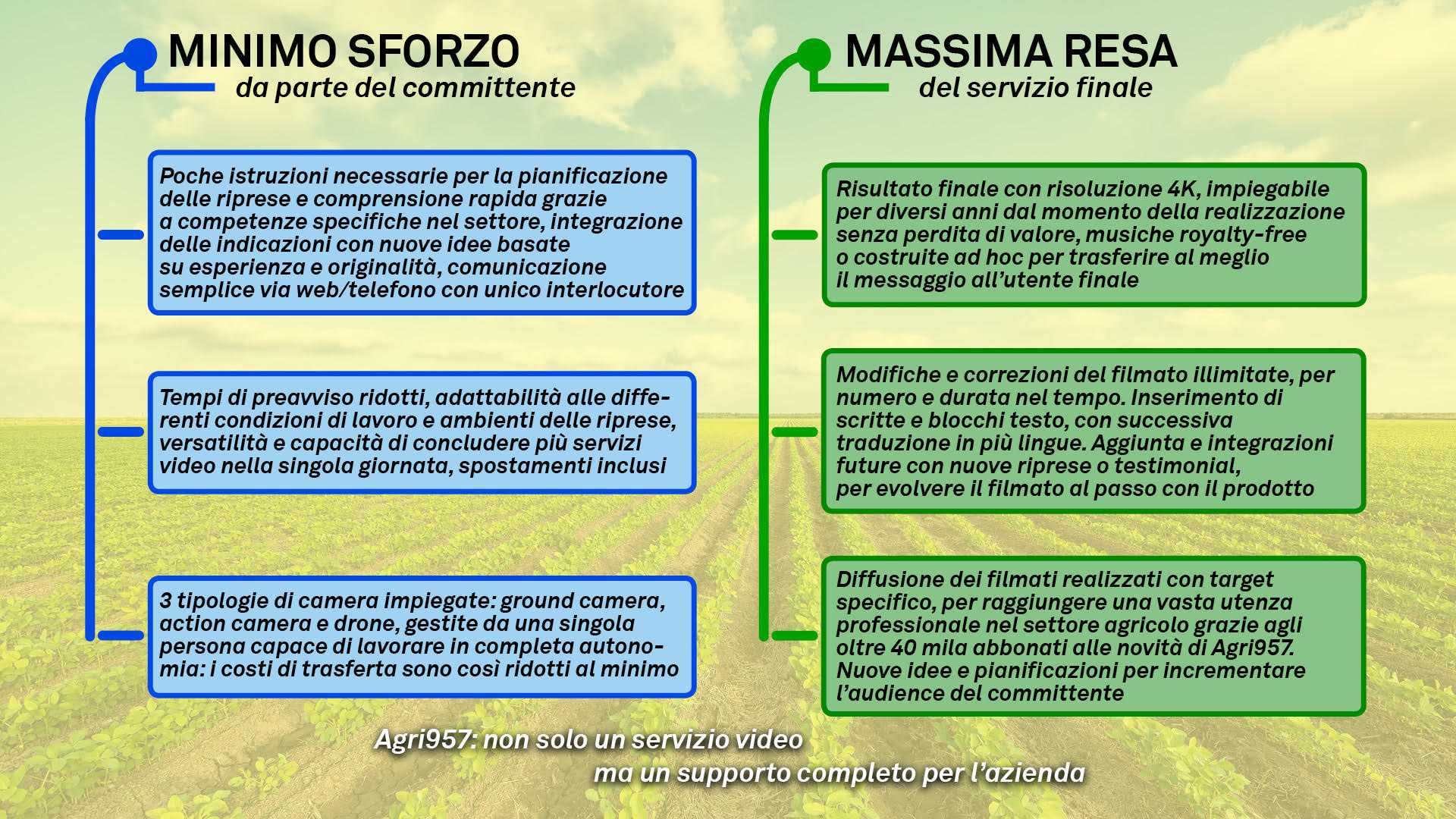 MINIMO SFORZO
da parte del committente

Poche istruzioni necessarie per la pianificazione delle riprese e comprensione rapida grazie a competenze specifiche nel settore, integrazione delle indicazioni con nuove idee basate su esperienza e originalità, comunicazione semplice via web/telefono con unico interlocutore

Tempi di preavviso ridotti, adattabilità alle differenti condizioni di lavoro e ambienti delle riprese, versatilità e capacità di concludere più servizi video nella singola giornata, spostamenti inclusi

3 tipologie di camera impiegate: ground camera, action camera e drone, gestite da una singola persona capace di lavorare in completa autonomia: i costi di trasferta sono così ridotti al minimo

MASSIMA RESA
del servizio finale

Risultato finale con risoluzione 4K, impiegabile per diversi anni dal momento della realizzazione senza perdita di valore, musiche royalty-free o costruite ad hoc per trasferire al meglio il messaggio all'utente finale

Modifiche e correzioni del filmato illimitate, per numero e durata nel tempo. Inserimento di scritte e blocchi testo, con successiva traduzione in più lingue. Aggiunta e integrazioni future con nuove riprese o testimonial, per evolvere il filmato al passo con il prodotto

Diffusione dei filmati realizzati con target specifico, per raggiungere una vasta utenza professionale nel settore agricolo grazie agli oltre 40 mila abbonati alle novità di Agri957. Nuove idee e pianificazioni per incrementare l'audience del committente

Agri957: non solo un servizio video
ma un supporto completo per l'azienda